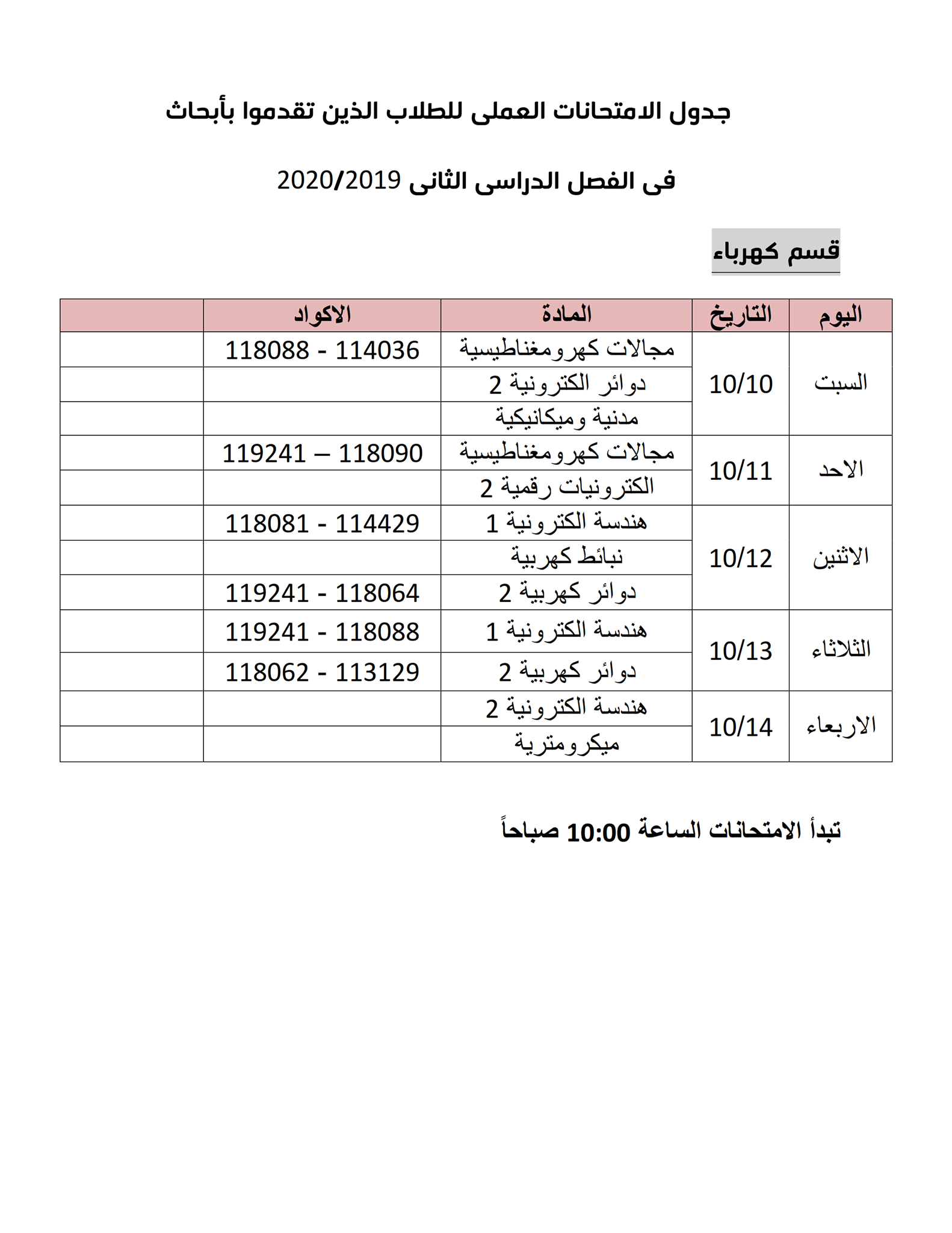 جدول الامتحانات العملى للطلاب الذين تقدموا بأبحاث

فى الفصل الدراسى الثانى 2020/2019

قسم كهرباء

| اليوم | التاريخ | المادة | الاكواد | |
|---|---|---|---|---|
| السبت | 10/10 | مجالات كهرومغناطيسية | 118088 - 114036 | |
| | | دوائر الكترونية 2 | | |
| | | مدنية وميكانيكية | | |
| الاحد | 10/11 | مجالات كهرومغناطيسية | 119241 – 118090 | |
| | | الكترونيات رقمية 2 | | |
| الاثنين | 10/12 | هندسة الكترونية 1 | 118081 - 114429 | |
| | | نبائط كهربية | | |
| | | دوائر كهربية 2 | 119241 - 118064 | |
| الثلاثاء | 10/13 | هندسة الكترونية 1 | 119241 - 118088 | |
| | | دوائر كهربية 2 | 118062 - 113129 | |
| الاربعاء | 10/14 | هندسة الكترونية 2 | | |
| | | ميكرومترية | | |

تبدأ الامتحانات الساعة 10:00 صباحاً